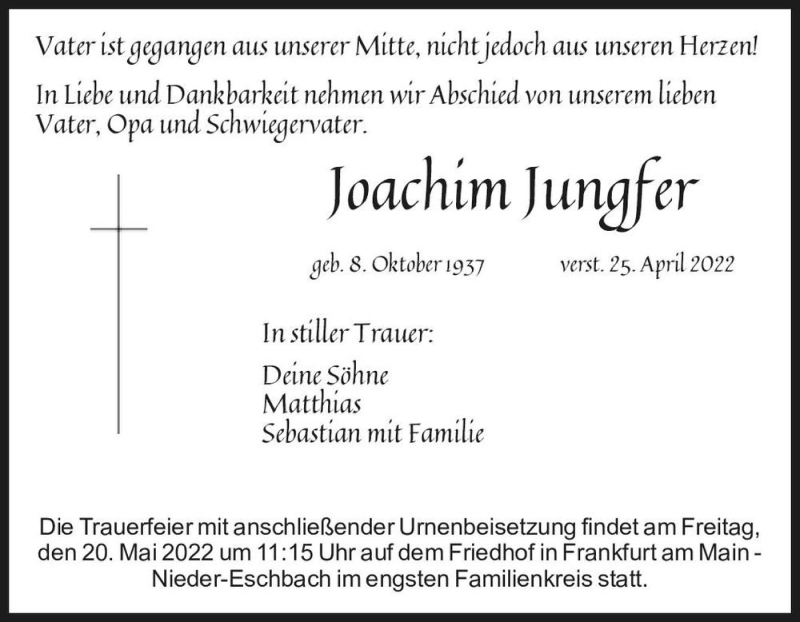 Vater ist gegangen aus unserer Mitte, nicht jedoch aus unseren Herzen!

In Liebe und Dankbarkeit nehmen wir Abschied von unserem lieben Vater, Opa und Schwiegervater.

Joachim Jungfer

geb. 8. Oktober 1937 verst. 25. April 2022

In stiller Trauer:

Deine Söhne
Matthias
Sebastian mit Familie

Die Trauerfeier mit anschließender Urnenbeisetzung findet am Freitag, den 20. Mai 2022 um 11:15 Uhr auf dem Friedhof in Frankfurt am Main - Nieder-Eschbach im engsten Familienkreis statt.